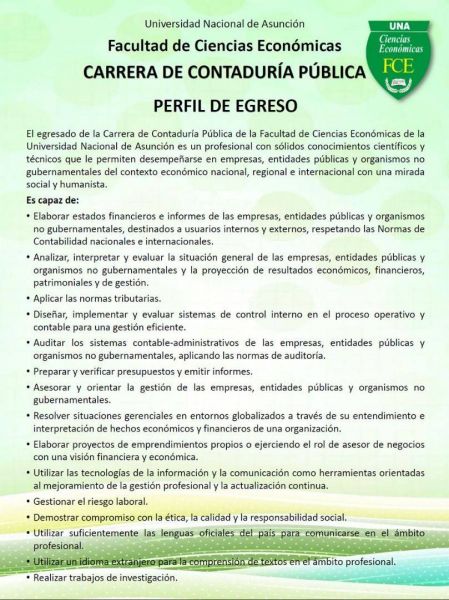 Universidad Nacional de Asunción

Facultad de Ciencias Económicas

CARRERA DE CONTADURÍA PÚBLICA

UNA
Ciencias
Económicas
FCE

PERFIL DE EGRESO

El egresado de la Carrera de Contaduría Pública de la Facultad de Ciencias Económicas de la Universidad Nacional de Asunción es un profesional con sólidos conocimientos científicos y técnicos que le permiten desempeñarse en empresas, entidades públicas y organismos no gubernamentales del contexto económico nacional, regional e internacional con una mirada social y humanista.

Es capaz de:

• Elaborar estados financieros e informes de las empresas, entidades públicas y organismos no gubernamentales, destinados a usuarios internos y externos, respetando las Normas de Contabilidad nacionales e internacionales.

• Analizar, interpretar y evaluar la situación general de las empresas, entidades públicas y organismos no gubernamentales y la proyección de resultados económicos, financieros, patrimoniales y de gestión.

• Aplicar las normas tributarias.

• Diseñar, implementar y evaluar sistemas de control interno en el proceso operativo y contable para una gestión eficiente.

• Auditar los sistemas contable-administrativos de las empresas, entidades públicas y organismos no gubernamentales, aplicando las normas de auditoría.

• Preparar y verificar presupuestos y emitir informes.

• Asesorar y orientar la gestión de las empresas, entidades públicas y organismos no gubernamentales.

• Resolver situaciones gerenciales en entornos globalizados a través de su entendimiento e interpretación de hechos económicos y financieros de una organización.

• Elaborar proyectos de emprendimientos propios o ejerciendo el rol de asesor de negocios con una visión financiera y económica.

• Utilizar las tecnologías de la información y la comunicación como herramientas orientadas al mejoramiento de la gestión profesional y la actualización continua.

• Gestionar el riesgo laboral.

• Demostrar compromiso con la ética, la calidad y la responsabilidad social.

• Utilizar suficientemente las lenguas oficiales del país para comunicarse en el ámbito profesional.

• Utilizar un idioma extranjero para la comprensión de textos en el ámbito profesional.

• Realizar trabajos de investigación.